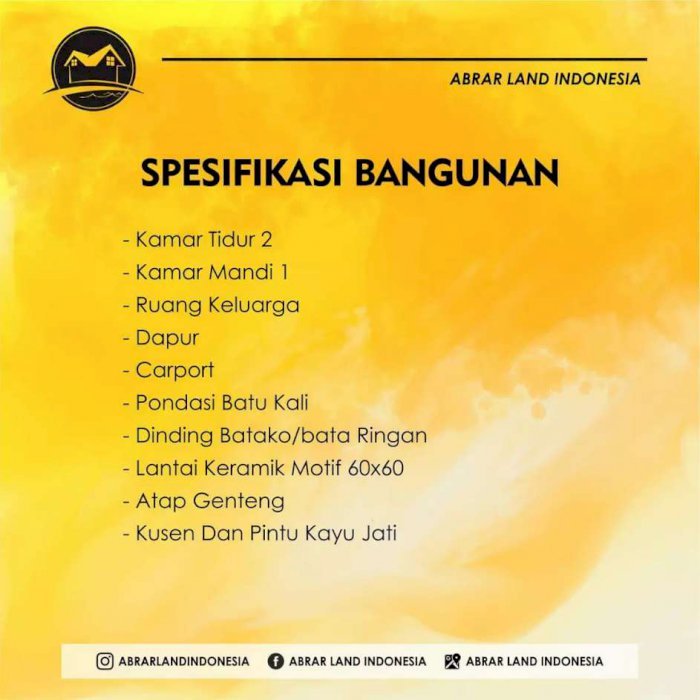 ABRAR LAND INDONESIA

SPESIFIKASI BANGUNAN

- Kamar Tidur 2
- Kamar Mandi 1
- Ruang Keluarga
- Dapur
- Carport
- Pondasi Batu Kali
- Dinding Batako/bata Ringan
- Lantai Keramik Motif 60x60
- Atap Genteng
- Kusen Dan Pintu Kayu Jati

ABRARLANDINDONESIA ABRAR LAND INDONESIA ABRAR LAND INDONESIA